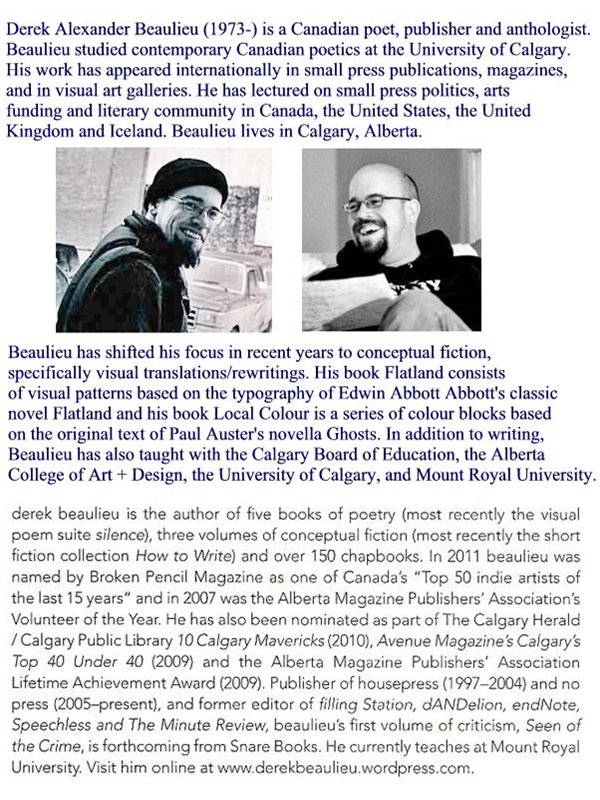 Derek Alexander Beaulieu (1973-) is a Canadian poet, publisher and anthologist. Beaulieu studied contemporary Canadian poetics at the University of Calgary. His work has appeared internationally in small press publications, magazines, and in visual art galleries. He has lectured on small press politics, arts funding and literary community in Canada, the United States, the United Kingdom and Iceland. Beaulieu lives in Calgary, Alberta.

Beaulieu has shifted his focus in recent years to conceptual fiction, specifically visual translations/rewritings. His book Flatland consists of visual patterns based on the typography of Edwin Abbott Abbott's classic novel Flatland and his book Local Colour is a series of colour blocks based on the original text of Paul Auster's novella Ghosts. In addition to writing, Beaulieu has also taught with the Calgary Board of Education, the Alberta College of Art + Design, the University of Calgary, and Mount Royal University.

derek beaulieu is the author of five books of poetry (most recently the visual poem suite silence), three volumes of conceptual fiction (most recently the short fiction collection How to Write) and over 150 chapbooks. In 2011 beaulieu was named by Broken Pencil Magazine as one of Canada's "Top 50 indie artists of the last 15 years" and in 2007 was the Alberta Magazine Publishers' Association's Volunteer of the Year. He has also been nominated as part of The Calgary Herald / Calgary Public Library 10 Calgary Mavericks (2010), Avenue Magazine's Calgary's Top 40 Under 40 (2009) and the Alberta Magazine Publishers' Association Lifetime Achievement Award (2009). Publisher of housepress (1997–2004) and no press (2005–present), and former editor of filling Station, dANDelion, endNote, Speechless and The Minute Review, beaulieu's first volume of criticism, Seen of the Crime, is forthcoming from Snare Books. He currently teaches at Mount Royal University. Visit him online at www.derekbeaulieu.wordpress.com.